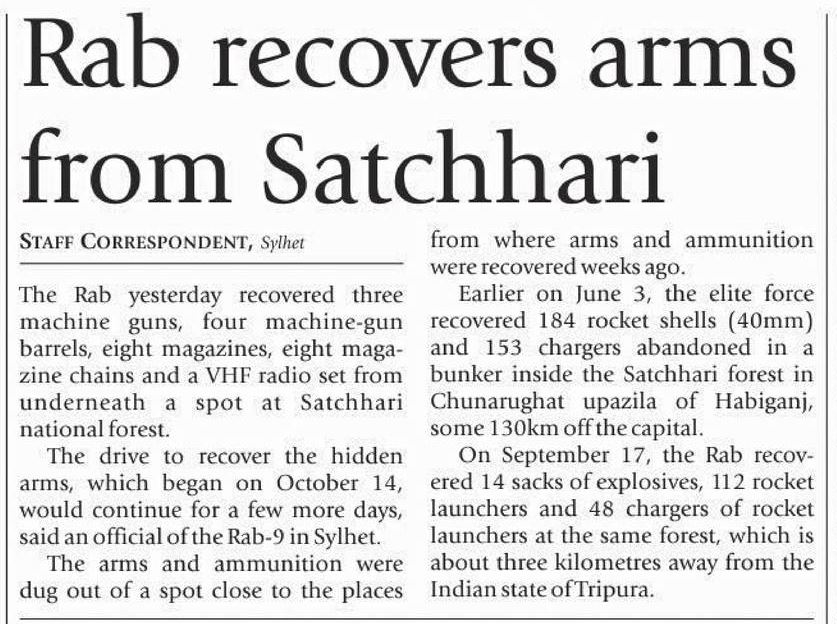 Rab recovers arms from Satchhari

STAFF CORRESPONDENT, Sylhet

The Rab yesterday recovered three machine guns, four machine-gun barrels, eight magazines, eight magazine chains and a VHF radio set from underneath a spot at Satchhari national forest.

The drive to recover the hidden arms, which began on October 14, would continue for a few more days, said an official of the Rab-9 in Sylhet.

The arms and ammunition were dug out of a spot close to the places from where arms and ammunition were recovered weeks ago.

Earlier on June 3, the elite force recovered 184 rocket shells (40mm) and 153 chargers abandoned in a bunker inside the Satchhari forest in Chunarughat upazila of Habiganj, some 130km off the capital.

On September 17, the Rab recovered 14 sacks of explosives, 112 rocket launchers and 48 chargers of rocket launchers at the same forest, which is about three kilometres away from the Indian state of Tripura.